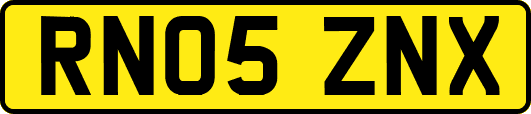 RN05 ZNX